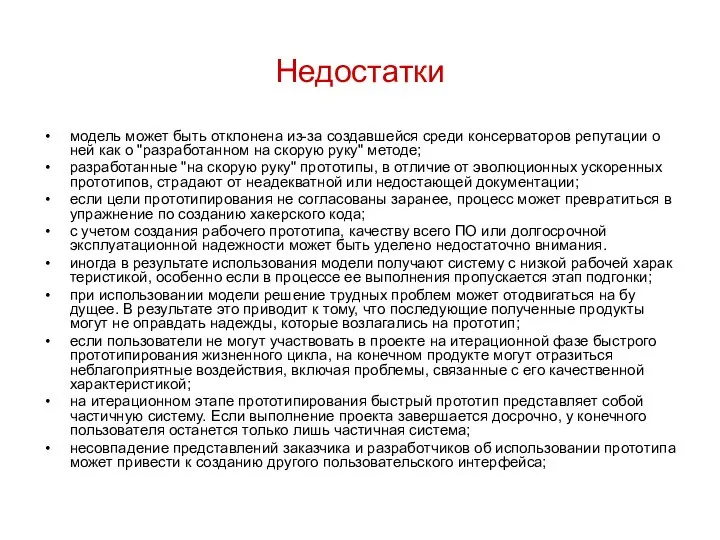 Недостатки

• модель может быть отклонена из-за создавшейся среди консерваторов репутации о ней как о "разработанном на скорую руку" методе;
• разработанные "на скорую руку" прототипы, в отличие от эволюционных ускоренных прототипов, страдают от неадекватной или недостающей документации;
• если цели прототипирования не согласованы заранее, процесс может превратиться в упражнение по созданию хакерского кода;
• с учетом создания рабочего прототипа, качеству всего ПО или долгосрочной эксплуатационной надежности может быть уделено недостаточно внимания.
• иногда в результате использования модели получают систему с низкой рабочей харак теристикой, особенно если в процессе ее выполнения пропускается этап подгонки;
• при использовании модели решение трудных проблем может отодвигаться на бу дущее. В результате это приводит к тому, что последующие полученные продукты могут не оправдать надежды, которые возлагались на прототип;
• если пользователи не могут участвовать в проекте на итерационной фазе быстрого прототипирования жизненного цикла, на конечном продукте могут отразиться неблагоприятные воздействия, включая проблемы, связанные с его качественной характеристикой;
• на итерационном этапе прототипирования быстрый прототип представляет собой частичную систему. Если выполнение проекта завершается досрочно, у конечного пользователя останется только лишь частичная система;
• несовпадение представлений заказчика и разработчиков об использовании прототипа может привести к созданию другого пользовательского интерфейса;